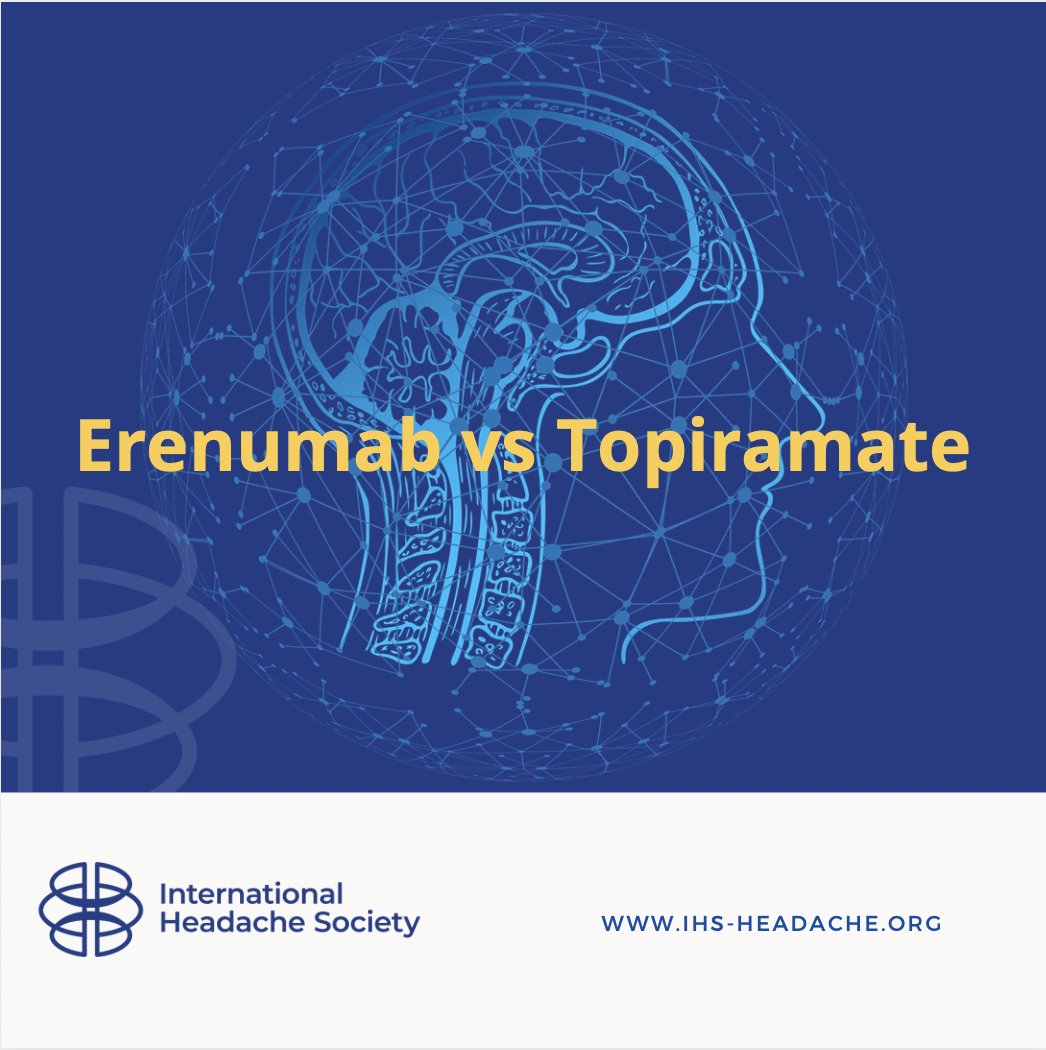 Erenumab vs Topiramate

International Headache Society

WWW.IHS-HEADACHE.ORG